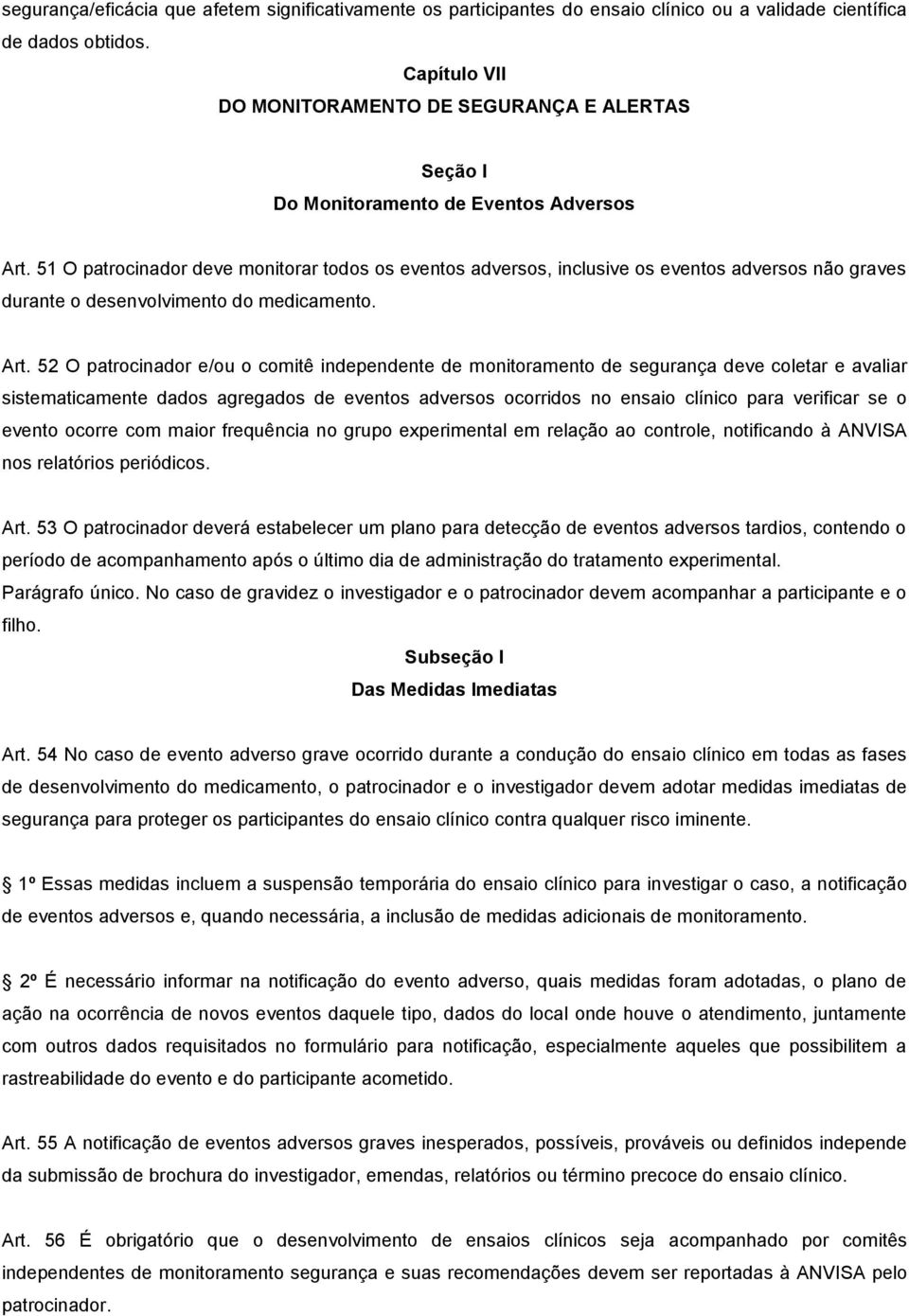 segurança/eficácia que afetem significativamente os participantes do ensaio clínico ou a validade científica de dados obtidos.

Capítulo VII
DO MONITORAMENTO DE SEGURANÇA E ALERTAS

Seção I
Do Monitoramento de Eventos Adversos

Art. 51 O patrocinador deve monitorar todos os eventos adversos, inclusive os eventos adversos não graves durante o desenvolvimento do medicamento.

Art. 52 O patrocinador e/ou o comitê independente de monitoramento de segurança deve coletar e avaliar sistematicamente dados agregados de eventos adversos ocorridos no ensaio clínico para verificar se o evento ocorre com maior frequência no grupo experimental em relação ao controle, notificando à ANVISA nos relatórios periódicos.

Art. 53 O patrocinador deverá estabelecer um plano para detecção de eventos adversos tardios, contendo o período de acompanhamento após o último dia de administração do tratamento experimental.
Parágrafo único. No caso de gravidez o investigador e o patrocinador devem acompanhar a participante e o filho.

Subseção I
Das Medidas Imediatas

Art. 54 No caso de evento adverso grave ocorrido durante a condução do ensaio clínico em todas as fases de desenvolvimento do medicamento, o patrocinador e o investigador devem adotar medidas imediatas de segurança para proteger os participantes do ensaio clínico contra qualquer risco iminente.

1º Essas medidas incluem a suspensão temporária do ensaio clínico para investigar o caso, a notificação de eventos adversos e, quando necessária, a inclusão de medidas adicionais de monitoramento.

2º É necessário informar na notificação do evento adverso, quais medidas foram adotadas, o plano de ação na ocorrência de novos eventos daquele tipo, dados do local onde houve o atendimento, juntamente com outros dados requisitados no formulário para notificação, especialmente aqueles que possibilitem a rastreabilidade do evento e do participante acometido.

Art. 55 A notificação de eventos adversos graves inesperados, possíveis, prováveis ou definidos independe da submissão de brochura do investigador, emendas, relatórios ou término precoce do ensaio clínico.

Art. 56 É obrigatório que o desenvolvimento de ensaios clínicos seja acompanhado por comitês independentes de monitoramento segurança e suas recomendações devem ser reportadas à ANVISA pelo patrocinador.